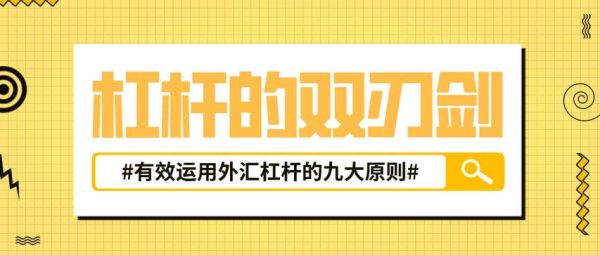 杠杆的双刃剑

#有效运用外汇杠杆的九大原则#